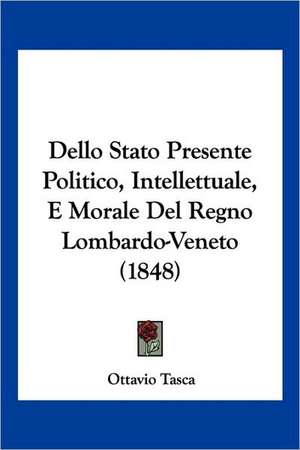 Dello Stato Presente Politico, Intellettuale, E Morale Del Regno Lombardo-Veneto (1848)

Ottavio Tasca